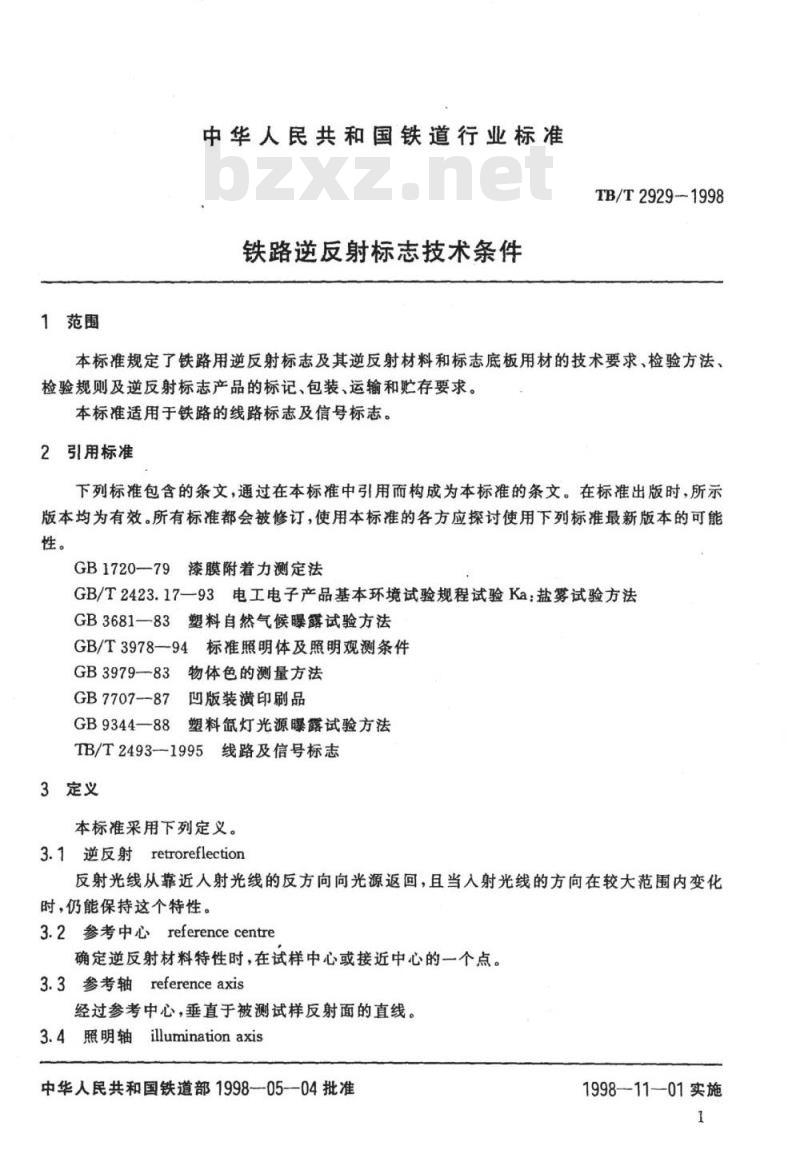 中华人民共和国铁道行业标准

bzxz.net

TB/T 2929—1998

铁路逆反射标志技术条件

1 范围

本标准规定了铁路用逆反射标志及其逆反射材料和标志底板用材的技术要求、检验方法、检验规则及逆反射标志产品的标记、包装、运输和贮存要求。

本标准适用于铁路的线路标志及信号标志。

2 引用标准

下列标准包含的条文，通过在本标准中引用而构成为本标准的条文。在标准出版时，所示版本均为有效。所有标准都会被修订，使用本标准的各方应探讨使用下列标准最新版本的可能性。

GB 1720—79 漆膜附着力测定法
GB/T 2423.17—93 电工电子产品基本环境试验规程试验 Ka：盐雾试验方法
GB 3681—83 塑料自然气候曝露试验方法
GB/T 3978—94 标准照明体及照明观测条件
GB 3979—83 物体色的测量方法
GB 7707—87 凹版装潢印刷品
GB 9344—88 塑料氙灯光源曝露试验方法
TB/T 2493—1995 线路及信号标志

3 定义

本标准采用下列定义。

3.1 逆反射 retroreflection

反射光线从靠近入射光线的反方向向光源返回，且当入射光线的方向在较大范围内变化时，仍能保持这个特性。

3.2 参考中心 reference centre

确定逆反射材料特性时，在试样中心或接近中心的一个点。

3.3 参考轴 reference axis

经过参考中心，垂直于被测试样反射面的直线。

3.4 照明轴 illumination axis

中华人民共和国铁道部 1998—05—04 批准

1998—11—01 实施

1